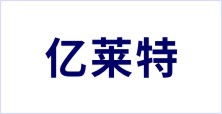 亿莱特